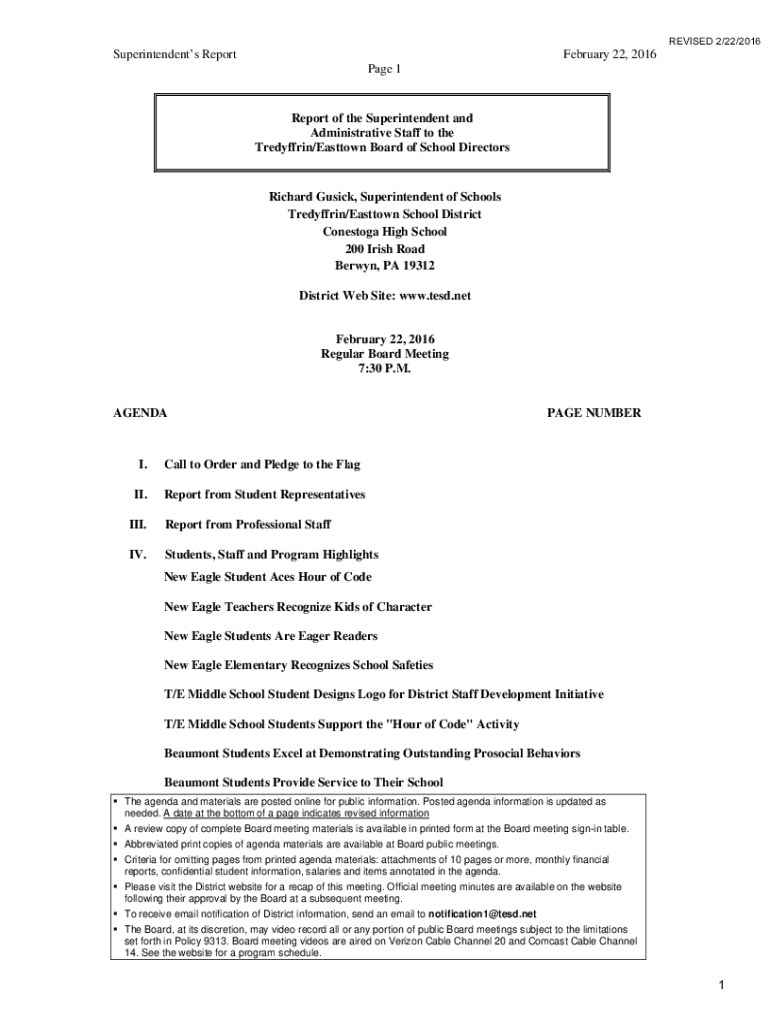 REVISED 2/22/2016

Superintendent's Report

February 22, 2016

Page 1

Report of the Superintendent and Administrative Staff to the Tredyffrin/Easttown Board of School Directors

Richard Gusick, Superintendent of Schools
Tredyffrin/Easttown School District
Conestoga High School
200 Irish Road
Berwyn, PA 19312

District Web Site: www.tesd.net

February 22, 2016
Regular Board Meeting
7:30 P.M.

AGENDA

PAGE NUMBER

I. Call to Order and Pledge to the Flag

II. Report from Student Representatives

III. Report from Professional Staff

IV. Students, Staff and Program Highlights

New Eagle Student Aces Hour of Code

New Eagle Teachers Recognize Kids of Character

New Eagle Students Are Eager Readers

New Eagle Elementary Recognizes School Safeties

T/E Middle School Student Designs Logo for District Staff Development Initiative

T/E Middle School Students Support the "Hour of Code" Activity

Beaumont Students Excel at Demonstrating Outstanding Prosocial Behaviors

Beaumont Students Provide Service to Their School

▪ The agenda and materials are posted online for public information. Posted agenda information is updated as needed. A date at the bottom of a page indicates revised information
▪ A review copy of complete Board meeting materials is available in printed form at the Board meeting sign-in table.
▪ Abbreviated print copies of agenda materials are available at Board public meetings.
▪ Criteria for omitting pages from printed agenda materials: attachments of 10 pages or more, monthly financial reports, confidential student information, salaries and items annotated in the agenda.
▪ Please visit the District website for a recap of this meeting. Official meeting minutes are available on the website following their approval by the Board at a subsequent meeting.
▪ To receive email notification of District information, send an email to notification1@tesd.net
▪ The Board, at its discretion, may video record all or any portion of public Board meetings subject to the limitations set forth in Policy 9313. Board meeting videos are aired on Verizon Cable Channel 20 and Comcast Cable Channel 14. See the website for a program schedule.

1